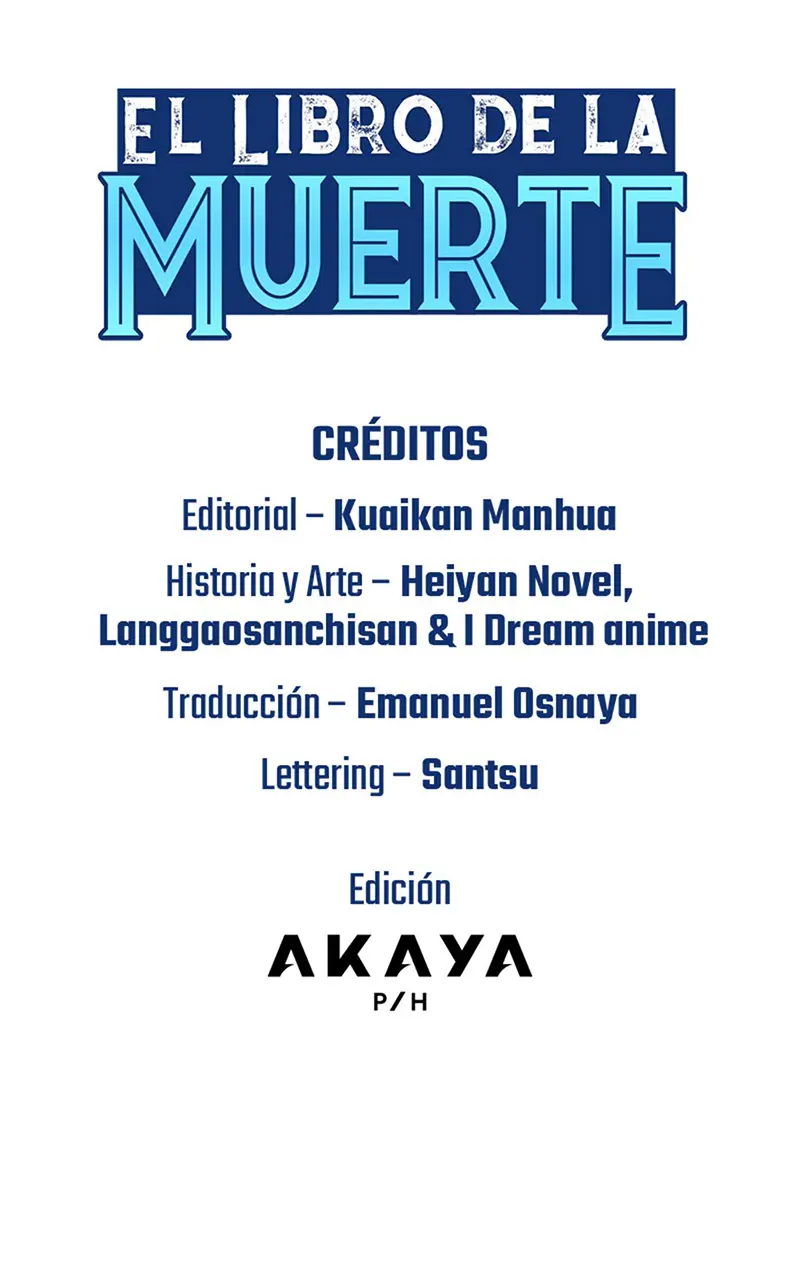 EL LIBRO DE LA
MUERTE

CRÉDITOS

Editorial – Kuaikan Manhua

Historia y Arte – Heiyan Novel, Langgaosanchisan & I Dream anime

Traducción – Emanuel Osnaya

Lettering – Santsu

Edición

AKAYA
P/H